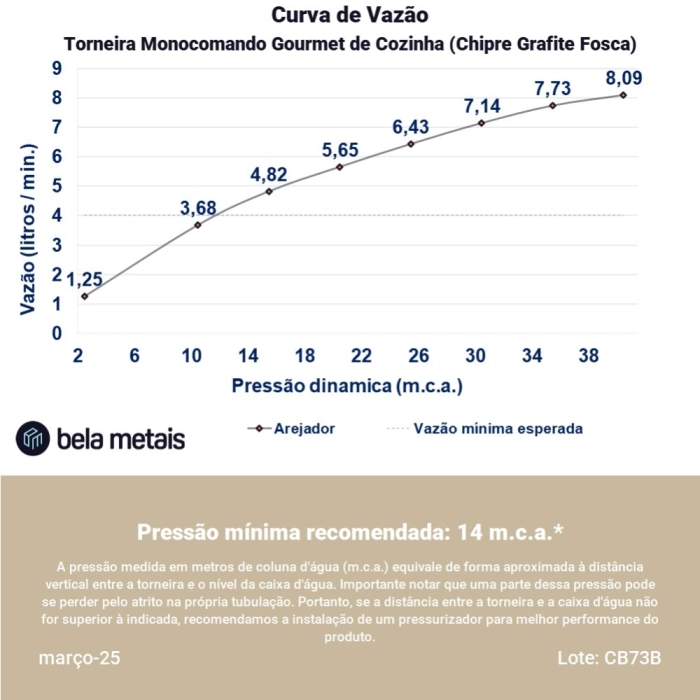 Curva de Vazão
Torneira Monocomando Gourmet de Cozinha (Chipre Grafite Fosca)

Vazão (litros / min.)
9
8
7
6
5
4
3
2
1
0

1,25
3,68
4,82
5,65
6,43
7,14
7,73
8,09

2 6 10 14 18 22 26 30 34 38
Pressão dinamica (m.c.a.)

bela metais

Arejador
Vazão mínima esperada

Pressão mínima recomendada: 14 m.c.a.*

A pressão medida em metros de coluna d'água (m.c.a.) equivale de forma aproximada à distância vertical entre a torneira e o nível da caixa d'água. Importante notar que uma parte dessa pressão pode se perder pelo atrito na própria tubulação. Portanto, se a distância entre a torneira e a caixa d'água não for superior à indicada, recomendamos a instalação de um pressurizador para melhor performance do produto.

março-25
Lote: CB73B